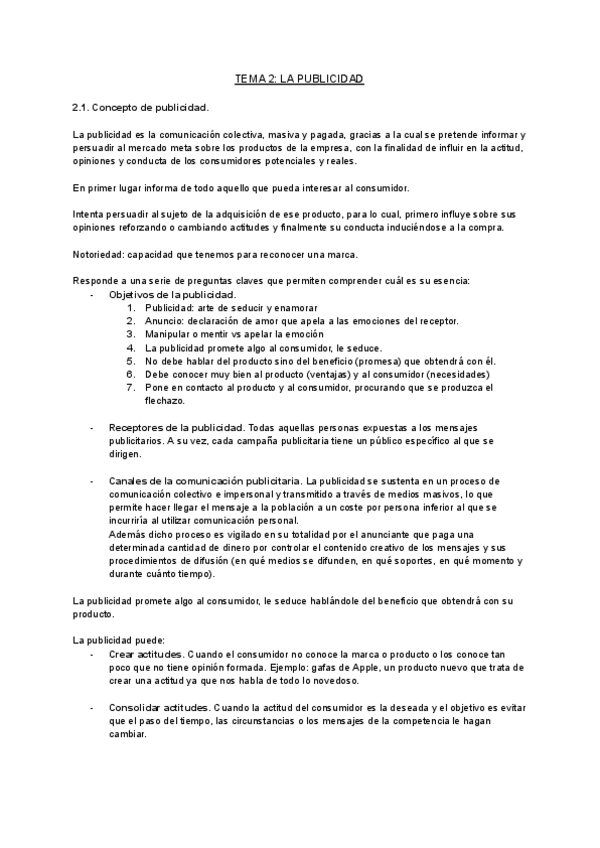 TEMA 2: LA PUBLICIDAD

2.1. Concepto de publicidad.

La publicidad es la comunicación colectiva, masiva y pagada, gracias a la cual se pretende informar y persuadir al mercado meta sobre los productos de la empresa, con la finalidad de influir en la actitud, opiniones y conducta de los consumidores potenciales y reales.

En primer lugar informa de todo aquello que pueda interesar al consumidor.

Intenta persuadir al sujeto de la adquisición de ese producto, para lo cual, primero influye sobre sus opiniones reforzando o cambiando actitudes y finalmente su conducta induciéndose a la compra.

Notoriedad: capacidad que tenemos para reconocer una marca.

Responde a una serie de preguntas claves que permiten comprender cuál es su esencia:
- Objetivos de la publicidad.
1. Publicidad: arte de seducir y enamorar
2. Anuncio: declaración de amor que apela a las emociones del receptor.
3. Manipular o mentir vs apelar la emoción
4. La publicidad promete algo al consumidor, le seduce.
5. No debe hablar del producto sino del beneficio (promesa) que obtendrá con él.
6. Debe conocer muy bien al producto (ventajas) y al consumidor (necesidades)
7. Pone en contacto al producto y al consumidor, procurando que se produzca el flechazo.

- Receptores de la publicidad. Todas aquellas personas expuestas a los mensajes publicitarios. A su vez, cada campaña publicitaria tiene un público específico al que se dirigen.

- Canales de la comunicación publicitaria. La publicidad se sustenta en un proceso de comunicación colectivo e impersonal y transmitido a través de medios masivos, lo que permite hacer llegar el mensaje a la población a un coste por persona inferior al que se incurriría al utilizar comunicación personal.
Además dicho proceso es vigilado en su totalidad por el anunciante que paga una determinada cantidad de dinero por controlar el contenido creativo de los mensajes y sus procedimientos de difusión (en qué medios se difunden, en qué soportes, en qué momento y durante cuánto tiempo).

La publicidad promete algo al consumidor, le seduce hablándole del beneficio que obtendrá con su producto.

La publicidad puede:
- Crear actitudes. Cuando el consumidor no conoce la marca o producto o los conoce tan poco que no tiene opinión formada. Ejemplo: gafas de Apple, un producto nuevo que trata de crear una actitud ya que nos habla de todo lo novedoso.

- Consolidar actitudes. Cuando la actitud del consumidor es la deseada y el objetivo es evitar que el paso del tiempo, las circunstancias o los mensajes de la competencia le hagan cambiar.